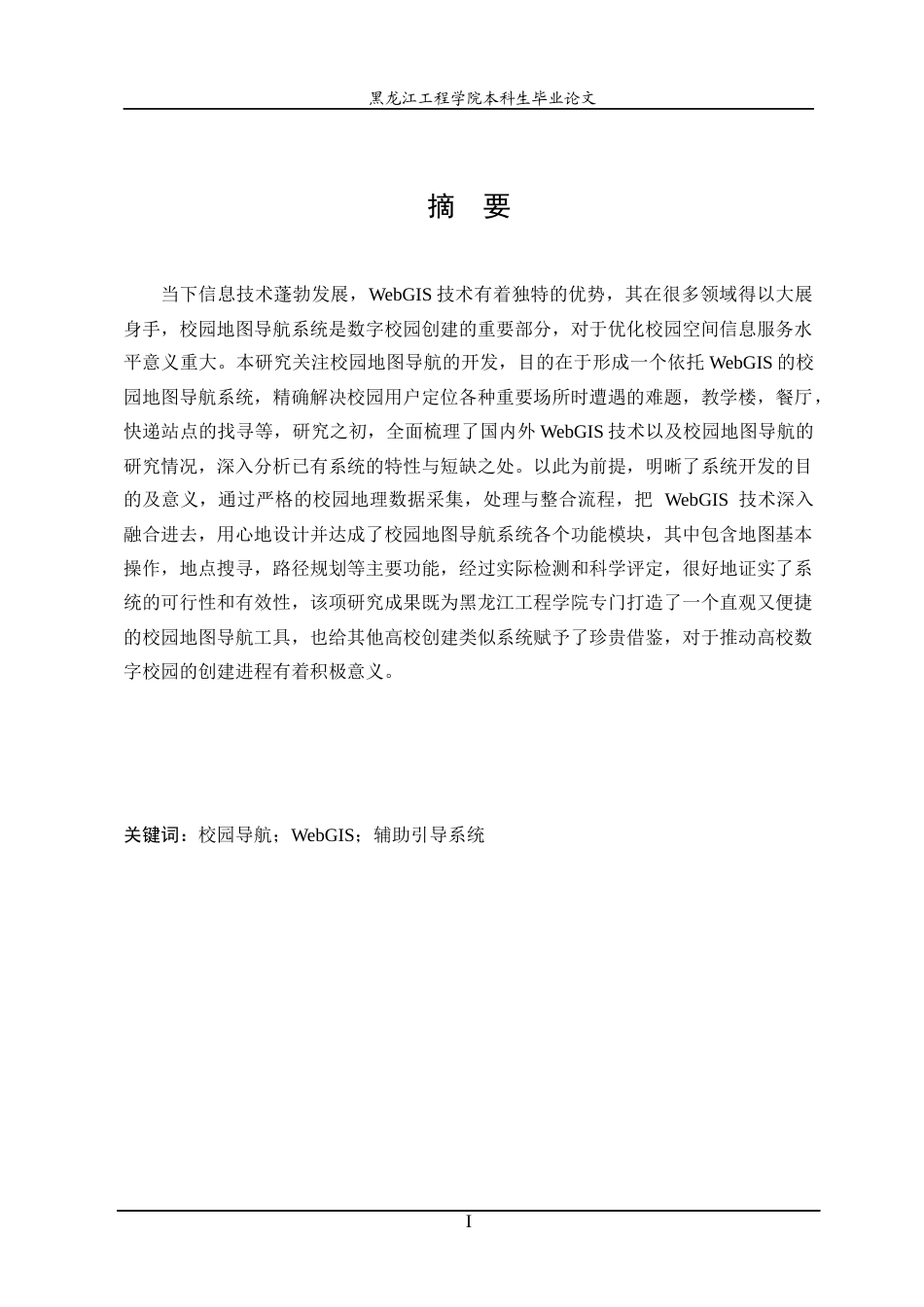 黑龙江工程学院本科生毕业论文

摘 要

当下信息技术蓬勃发展，WebGIS 技术有着独特的优势，其在很多领域得以大展身手，校园地图导航系统是数字校园创建的重要部分，对于优化校园空间信息服务水平意义重大。本研究关注校园地图导航的开发，目的在于形成一个依托 WebGIS 的校园地图导航系统，精确解决校园用户定位各种重要场所时遭遇的难题，教学楼，餐厅，快递站点的找寻等，研究之初，全面梳理了国内外 WebGIS 技术以及校园地图导航的研究情况，深入分析已有系统的特性与短缺之处。以此为前提，明晰了系统开发的目的及意义，通过严格的校园地理数据采集，处理与整合流程，把 WebGIS 技术深入融合进去，用心地设计并达成了校园地图导航系统各个功能模块，其中包含地图基本操作，地点搜寻，路径规划等主要功能，经过实际检测和科学评定，很好地证实了系统的可行性和有效性，该项研究成果既为黑龙江工程学院专门打造了一个直观又便捷的校园地图导航工具，也给其他高校创建类似系统赋予了珍贵借鉴，对于推动高校数字校园的创建进程有着积极意义。

关键词：校园导航；WebGIS；辅助引导系统

I